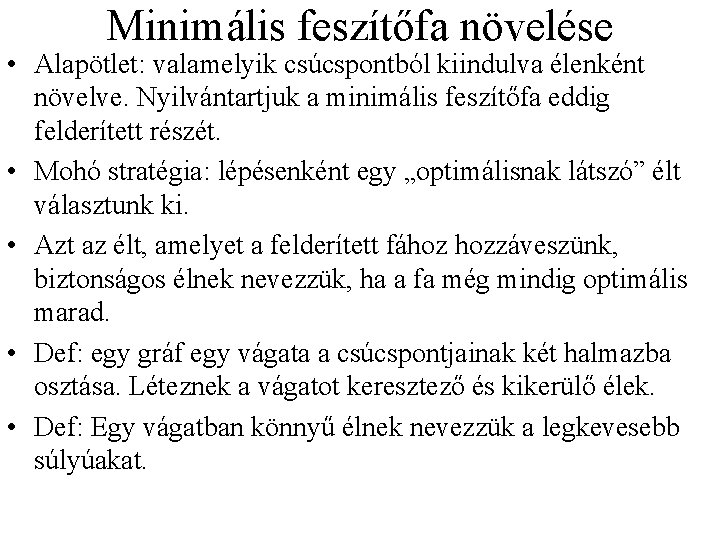 Minimális feszítőfa növelése

• Alapötlet: valamelyik csúcspontból kiindulva élenként növelve. Nyilvántartjuk a minimális feszítőfa eddig felderített részét.

• Mohó stratégia: lépésenként egy „optimálisnak látszó” élt választunk ki.

• Azt az élt, amelyet a felderített fához hozzáveszünk, biztonságos élnek nevezzük, ha a fa még mindig optimális marad.

• Def: egy gráf egy vágata a csúcspontjainak két halmazba osztása. Léteznek a vágatot keresztező és kikerülő élek.

• Def: Egy vágatban könnyű élnek nevezzük a legkevesebb súlyúakat.